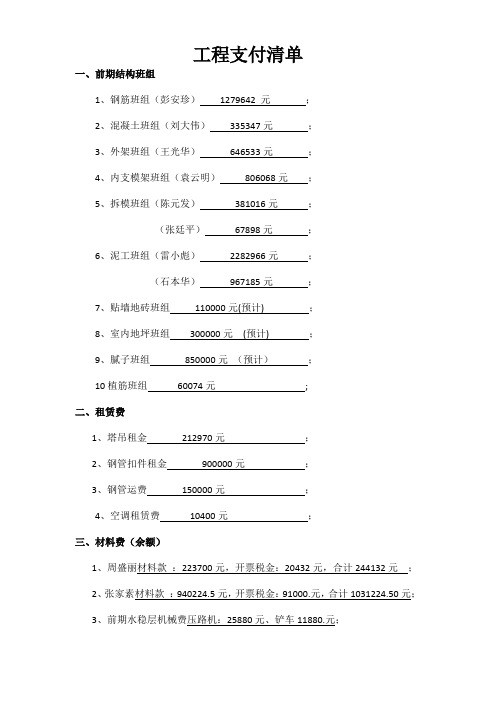 工程支付清单

一、前期结构班组

1、钢筋班组（彭安珍） 1279642 元 ；

2、混凝土班组（刘大伟） 335347 元 ；

3、外架班组（王光华） 646533 元 ；

4、内支模架班组（袁云明） 806068 元 ；

5、拆模班组（陈元发） 381016 元 ；

（张廷平） 67898 元 ；

6、泥工班组（雷小彪） 2282966 元 ；

（石本华） 967185 元 ；

7、贴墙地砖班组 110000 元(预计) ；

8、室内地坪班组 300000 元 (预计) ；

9、腻子班组 850000 元 （预计） ；

10 植筋班组 60074 元 ；

二、租赁费

1、塔吊租金 212970 元 ；

2、钢管扣件租金 900000 元 ；

3、钢管运费 150000 元 ；

4、空调租赁费 10400 元 ；

三、材料费（余额）

1、周盛丽材料款 ：223700 元，开票税金：20432 元，合计 244132 元 ；

2、张家素材料款 ：940224.5 元，开票税金：91000.元，合计 1031224.50 元；

3、前期水稳层机械费压路机：25880 元、铲车 11880.元；